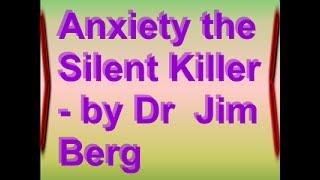 Anxiety the Silent Killer - by Dr  Jim Berg